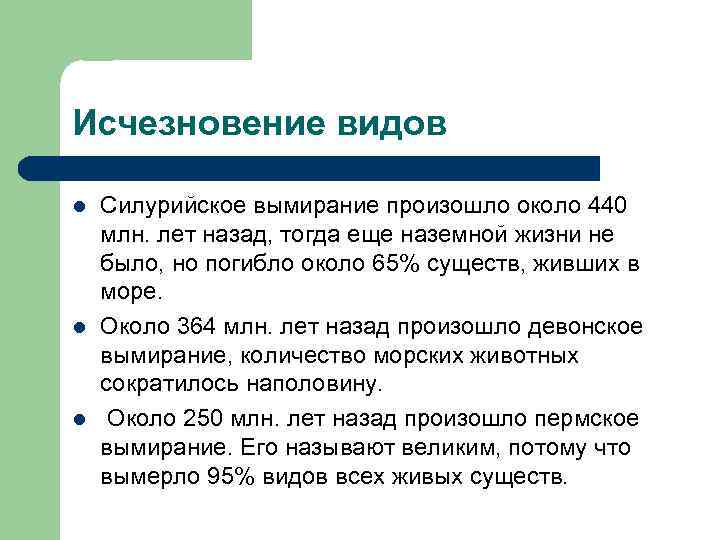 Исчезновение видов

- Силурийское вымирание произошло около 440 млн. лет назад, тогда еще наземной жизни не было, но погибло около 65% существ, живших в море.
- Около 364 млн. лет назад произошло девонское вымирание, количество морских животных сократилось наполовину.
- Около 250 млн. лет назад произошло пермское вымирание. Его называют великим, потому что вымерло 95% видов всех живых существ.